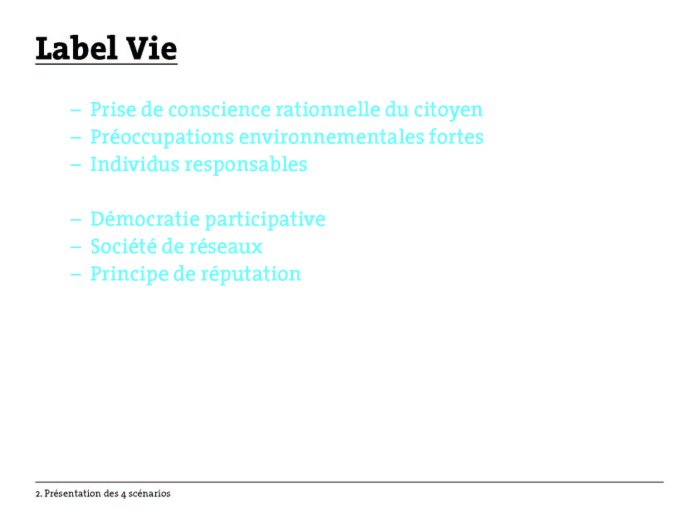 Label Vie

– Prise de conscience rationnelle du citoyen
– Préoccupations environnementales fortes
– Individus responsables

– Démocratie participative
– Société de réseaux
– Principe de réputation

2. Présentation des 4 scénarios